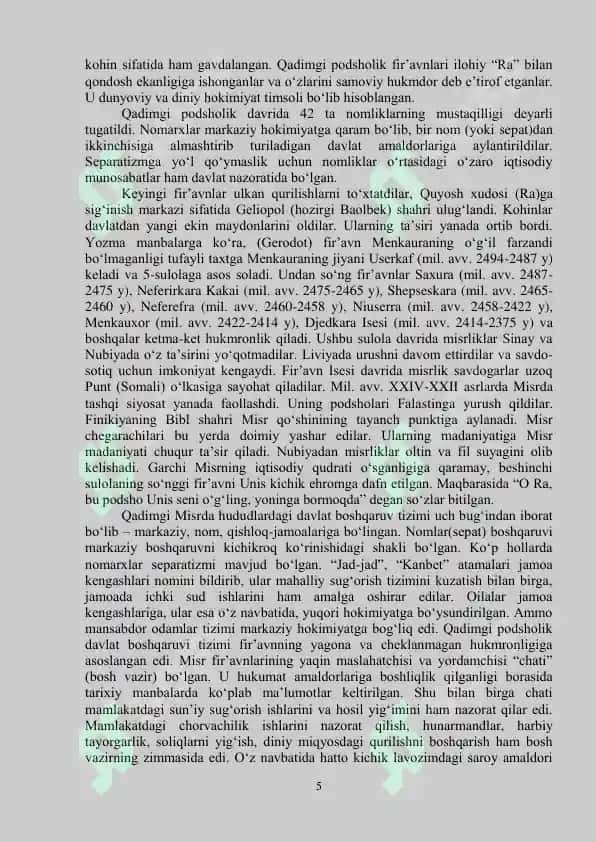 kohin sifatida ham gavdalangan. Qadimgi podsholik fir'avnlari ilohiy "Ra" bilan qondosh ekanligiga ishonganlar va o'zlarini samoviy hukmdor deb e'tirof etganlar. U dunyoviy va diniy hokimiyat timsoli bo'lib hisoblangan.

Qadimgi podsholik davrida 42 ta nomliklarning mustaqilligi deyarli tugatildi. Nomarxlar markaziy hokimiyatga qaram bo'lib, bir nom (yoki sepat)dan ikkinchisiga almashtirib turiladigan davlat amaldorlariga aylantirildilar. Separatizmga yo'l qo'ymaslik uchun nomliklar o'rtasidagi o'zaro iqtisodiy munosabatlar ham davlat nazoratida bo'lgan.

Keyingi fir'avnlar ulkan qurilishlarni to'xtatdilar, Quyosh xudosi (Ra)ga sig'inish markazi sifatida Geliopol (hozirgi Baolbek) shahri ulug'landi. Kohinlar davlatdan yangi ekin maydonlarini oldilar. Ularning ta'siri yanada ortib bordi. Yozma manbalarga ko'ra, (Gerodot) fir'avn Menkauraning o'g'il farzandi bo'lmaganligi tufayli taxtga Menkauraning jiyani Userkaf (mil. avv. 2494-2487 y) keladi va 5-sulolaga asos soladi. Undan so'ng fir'avnlar Saxura (mil. avv. 2487-2475 y), Neferirkara Kakai (mil. avv. 2475-2465 y), Shepseskara (mil. avv. 2465-2460 y), Neferefra (mil. avv. 2460-2458 y), Niuserra (mil. avv. 2458-2422 y), Menkauxor (mil. avv. 2422-2414 y), Djedkara Isesi (mil. avv. 2414-2375 y) va boshqalar ketma-ket hukmronlik qiladi. Ushbu sulola davrida misrliklar Sinay va Nubiyada o'z ta'sirini yo'qotmadilar. Liviyada urushni davom ettirdilar va savdo-sotiq uchun imkoniyat kengaydi. Fir'avn Isesi davrida misrlik savdogarlar uzoq Punt (Somali) o'lkasiga sayohat qiladilar. Mil. avv. XXIV-XXII asrlarda Misrda tashqi siyosat yanada faollashdi. Uning podsholari Falastinga yurush qildilar. Finikiyaning Bibl shahri Misr qo'shinining tayanch punktiga aylanadi. Misr chegarachilari bu yerda doimiy yashar edilar. Ularning madaniyatiga Misr madaniyati chuqur ta'sir qiladi. Nubiyadan misrliklar oltin va fil suyagini olib kelishadi. Garchi Misrning iqtisodiy qudrati o'sganligiga qaramay, beshinchi sulolaning so'nggi fir'avni Unis kichik ehromga dafn etilgan. Maqbarasida "O Ra, bu podsho Unis seni o'g'ling, yoninga bormoqda" degan so'zlar bitilgan.

Qadimgi Misrda hududlardagi davlat boshqaruv tizimi uch bug'indan iborat bo'lib – markaziy, nom, qishloq-jamoalariga bo'lingan. Nomlar(sepat) boshqaruvi markaziy boshqaruvni kichikroq ko'rinishidagi shakli bo'lgan. Ko'p hollarda nomarxlar separatizmi mavjud bo'lgan. "Jad-jad", "Kanbet" atamalari jamoa kengashlari nomini bildirib, ular mahalliy sug'orish tizimini kuzatish bilan birga, jamoada ichki sud ishlarini ham amalga oshirar edilar. Oilalar jamoa kengashlariga, ular esa o'z navbatida, yuqori hokimiyatga bo'ysundirilgan. Ammo mansabdor odamlar tizimi markaziy hokimiyatga bog'liq edi. Qadimgi podsholik davlat boshqaruvi tizimi fir'avnning yagona va cheklanmagan hukmronligiga asoslangan edi. Misr fir'avnlarining yaqin maslahatchisi va yordamchisi "chati" (bosh vazir) bo'lgan. U hukumat amaldorlariga boshliqlik qilganligi borasida tarixiy manbalarda ko'plab ma'lumotlar keltirilgan. Shu bilan birga chati mamlakatdagi sun'iy sug'orish ishlarini va hosil yig'imini ham nazorat qilar edi. Mamlakatdagi chorvachilik ishlarini nazorat qilish, hunarmandlar, harbiy tayorgarlik, soliqlarni yig'ish, diniy miqyosdagi qurilishni boshqarish ham bosh vazirning zimmasida edi. O'z navbatida hatto kichik lavozimdagi saroy amaldori

5